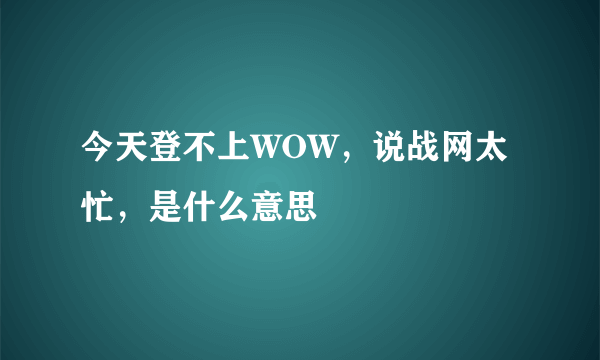 今天登不上WOW，说战网太忙，是什么意思